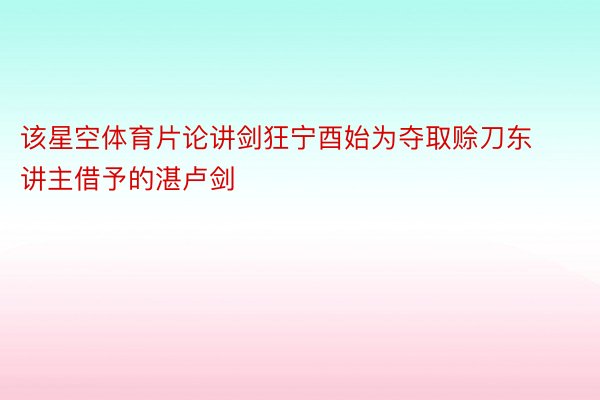 该星空体育片论讲剑狂宁酉始为夺取赊刀东讲主借予的湛卢剑